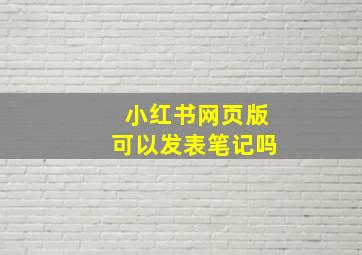 小红书网页版
可以发表笔记吗